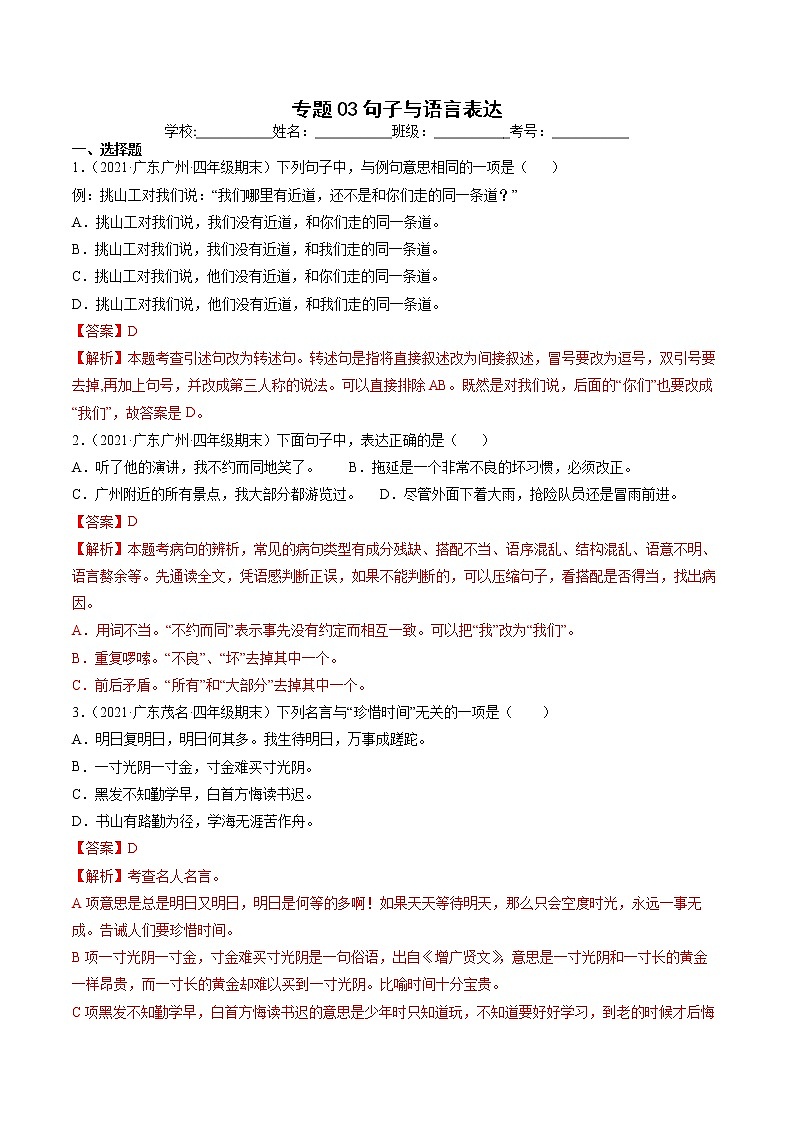 专题 03 句子与语言表达

学校:__________姓名：__________班级：__________考号：__________

一、选择题

1.（2021·广东广州·四年级期末）下列句子中，与例句意思相同的一项是（　　）

例：挑山工对我们说：“我们哪里有近道，还不是和你们走的同一条道？”

A．挑山工对我们说，我们没有近道，和你们走的同一条道。

B．挑山工对我们说，我们没有近道，和我们走的同一条道。

C．挑山工对我们说，他们没有近道，和你们走的同一条道。

D．挑山工对我们说，他们没有近道，和我们走的同一条道。

【答案】D

【解析】本题考查引述句改为转述句。转述句是指将直接叙述改为间接叙述，冒号要改为逗号，双引号要去掉,再加上句号，并改成第三人称的说法。可以直接排除 AB。既然是对我们说，后面的“你们”也要改成“我们”，故答案是 D。

2.（2021·广东广州·四年级期末）下面句子中，表达正确的是（　　）

A．听了他的演讲，我不约而同地笑了。　　B．拖延是一个非常不良的坏习惯，必须改正。

C．广州附近的所有景点，我大部分都游览过。　　D．尽管外面下着大雨，抢险队员还是冒雨前进。

【答案】D

【解析】本题考病句的辨析，常见的病句类型有成分残缺、搭配不当、语序混乱、结构混乱、语意不明、语言赘余等。先通读全文，凭语感判断正误，如果不能判断的，可以压缩句子，看搭配是否得当，找出病因。

A．用词不当。“不约而同”表示事先没有约定而相互一致。可以把“我”改为“我们”。

B．重复啰嗦。“不良”、“坏”去掉其中一个。

C．前后矛盾。“所有”和“大部分”去掉其中一个。

3.（2021·广东茂名·四年级期末）下列名言与“珍惜时间”无关的一项是（　　）

A．明日复明日，明日何其多。我生待明日，万事成蹉跎。

B．一寸光阴一寸金，寸金难买寸光阴。

C．黑发不知勤学早，白首方悔读书迟。

D．书山有路勤为径，学海无涯苦作舟。

【答案】D

【解析】考查名人名言。

A 项意思是总是明日又明日，明日是何等的多啊！如果天天等待明天，那么只会空度时光，永远一事无成。告诫人们要珍惜时间。

B 项一寸光阴一寸金，寸金难买寸光阴是一句俗语，出自《增广贤文》，意思是一寸光阴和一寸长的黄金一样昂贵，而一寸长的黄金却难以买到一寸光阴。比喻时间十分宝贵。

C 项黑发不知勤学早，白首方悔读书迟的意思是少年时只知道玩，不知道要好好学习，到老的时候才后悔